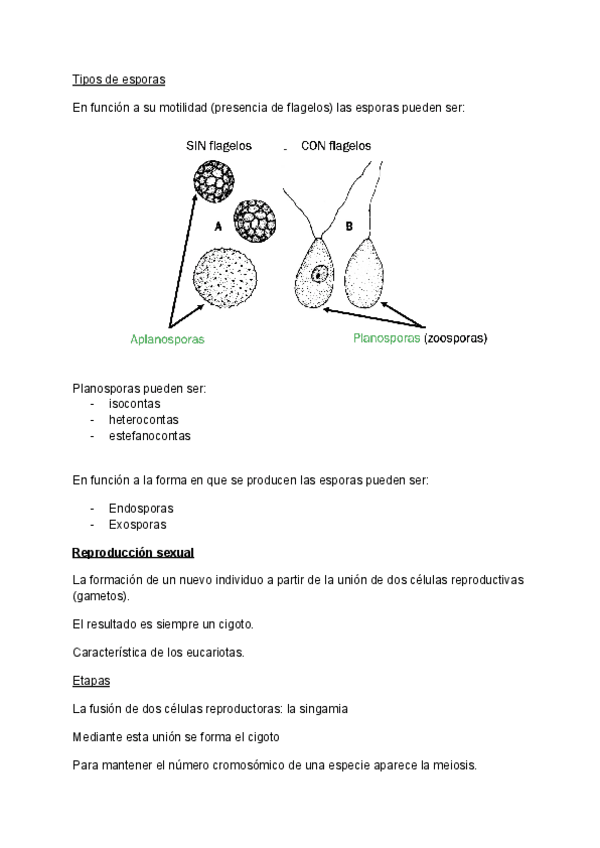 Tipos de esporas

En función a su motilidad (presencia de flagelos) las esporas pueden ser:

SIN flagelos CON flagelos

A

B

Aplanosporas

Planosporas (zoosporas)

Planosporas pueden ser:
- isocontas
- heterocontas
- estefanocontas

En función a la forma en que se producen las esporas pueden ser:

- Endosporas
- Exosporas

Reproducción sexual

La formación de un nuevo individuo a partir de la unión de dos células reproductivas (gametos).

El resultado es siempre un cigoto.

Característica de los eucariotas.

Etapas

La fusión de dos células reproductoras: la singamia

Mediante esta unión se forma el cigoto

Para mantener el número cromosómico de una especie aparece la meiosis.